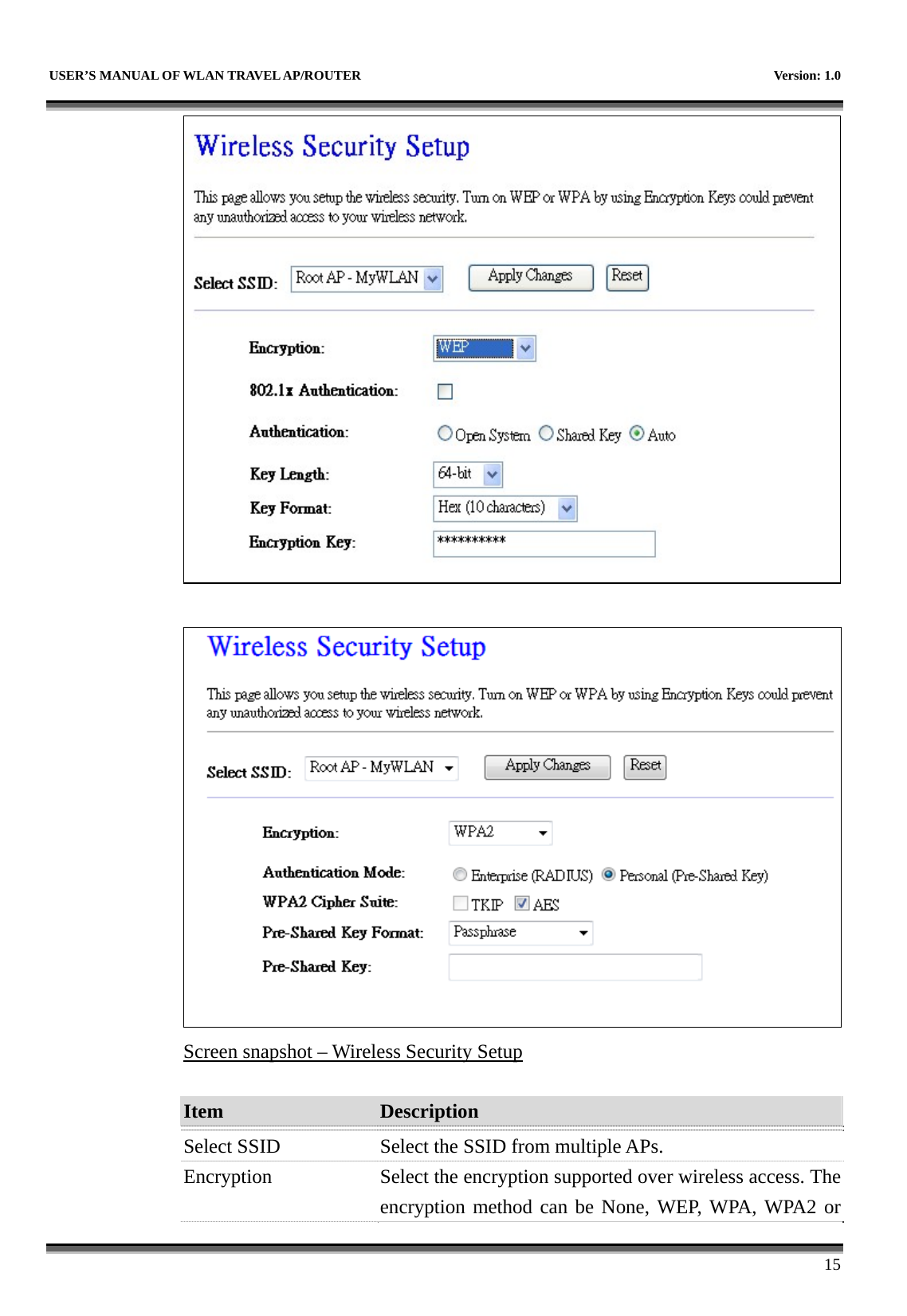 USER'S MANUAL OF WLAN TRAVEL AP/ROUTER Version: 1.0

Wireless Security Setup

This page allows you setup the wireless security. Turn on WEP or WPA by using Encryption Keys could prevent any unauthorized access to your wireless network.

Select SSID: Root AP - MyWLAN Apply Changes Reset

Encryption: WEP

802.1x Authentication:

Authentication: Open System Shared Key Auto

Key Length: 64-bit

Key Format: Hex (10 characters)

Encryption Key: **********

Wireless Security Setup

This page allows you setup the wireless security. Turn on WEP or WPA by using Encryption Keys could prevent any unauthorized access to your wireless network.

Select SSID: Root AP - MyWLAN Apply Changes Reset

Encryption: WPA2

Authentication Mode: Enterprise (RADIUS) Personal (Pre-Shared Key)

WPA2 Cipher Suite: TKIP AES

Pre-Shared Key Format: Passphrase

Pre-Shared Key:

Screen snapshot – Wireless Security Setup

| Item | Description |
|---|---|
| Select SSID | Select the SSID from multiple APs. |
| Encryption | Select the encryption supported over wireless access. The encryption method can be None, WEP, WPA, WPA2 or |

15